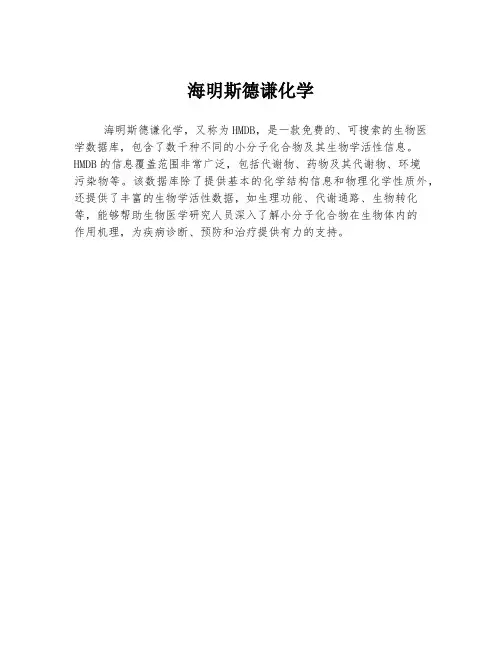 海明斯德谦化学

海明斯德谦化学，又称为HMDB，是一款免费的、可搜索的生物医学数据库，包含了数千种不同的小分子化合物及其生物学活性信息。HMDB的信息覆盖范围非常广泛，包括代谢物、药物及其代谢物、环境污染物等。该数据库除了提供基本的化学结构信息和物理化学性质外，还提供了丰富的生物学活性数据，如生理功能、代谢通路、生物转化等，能够帮助生物医学研究人员深入了解小分子化合物在生物体内的作用机理，为疾病诊断、预防和治疗提供有力的支持。